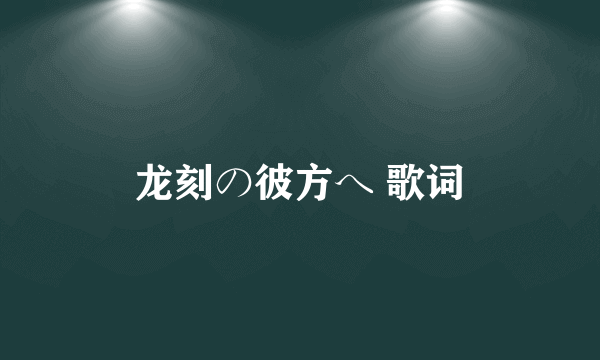 龙刻の彼方へ 歌词